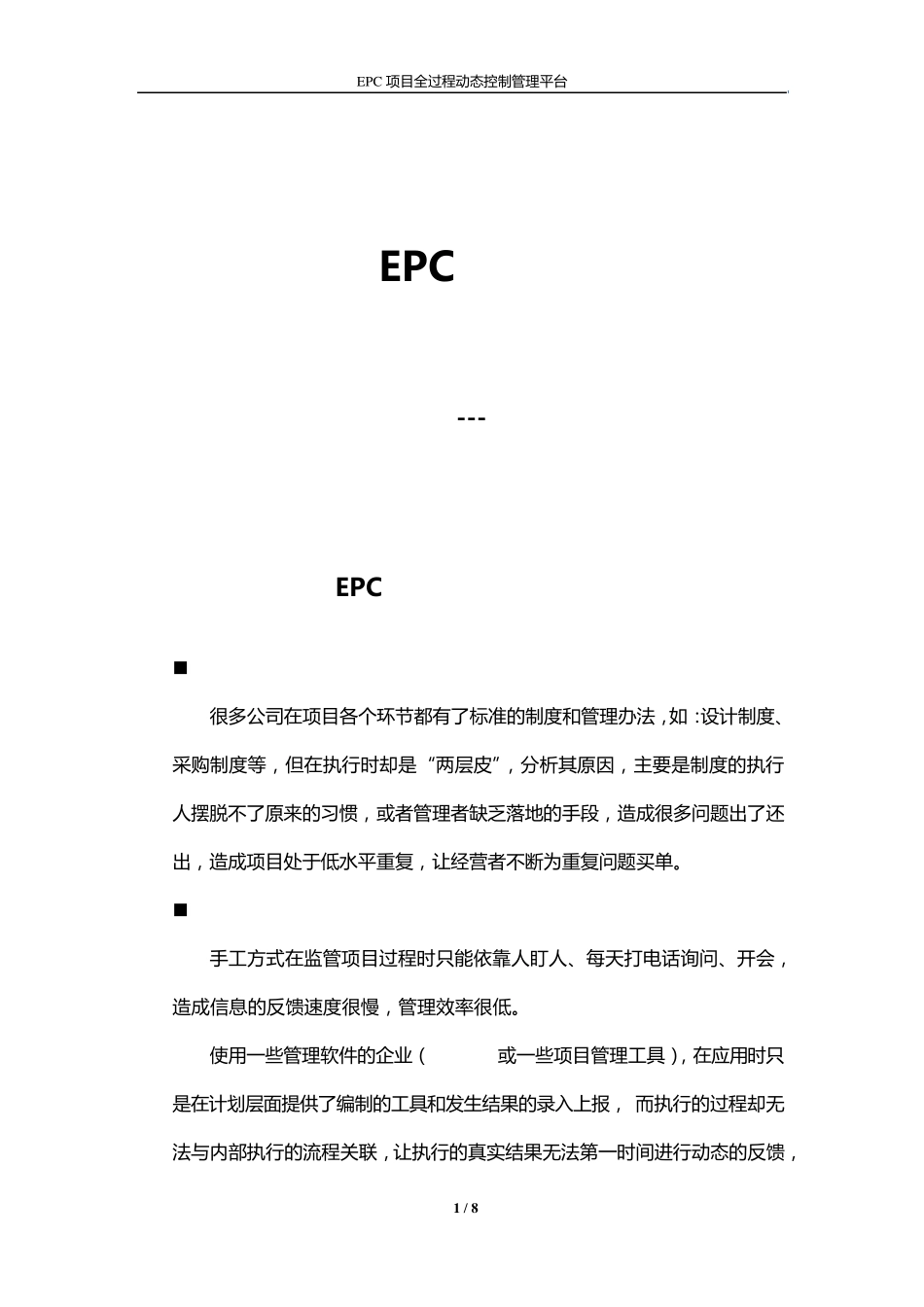 EPC 项目全过程动态控制管理平台

EPC

---

EPC

■

很多公司在项目各个环节都有了标准的制度和管理办法，如：设计制度、采购制度等，但在执行时却是“两层皮”，分析其原因，主要是制度的执行人摆脱不了原来的习惯，或者管理者缺乏落地的手段，造成很多问题出了还出，造成项目处于低水平重复，让经营者不断为重复问题买单。

■

手工方式在监管项目过程时只能依靠人盯人、每天打电话询问、开会，造成信息的反馈速度很慢，管理效率很低。

使用一些管理软件的企业（ 或一些项目管理工具），在应用时只是在计划层面提供了编制的工具和发生结果的录入上报， 而执行的过程却无法与内部执行的流程关联，让执行的真实结果无法第一时间进行动态的反馈，

1 / 8